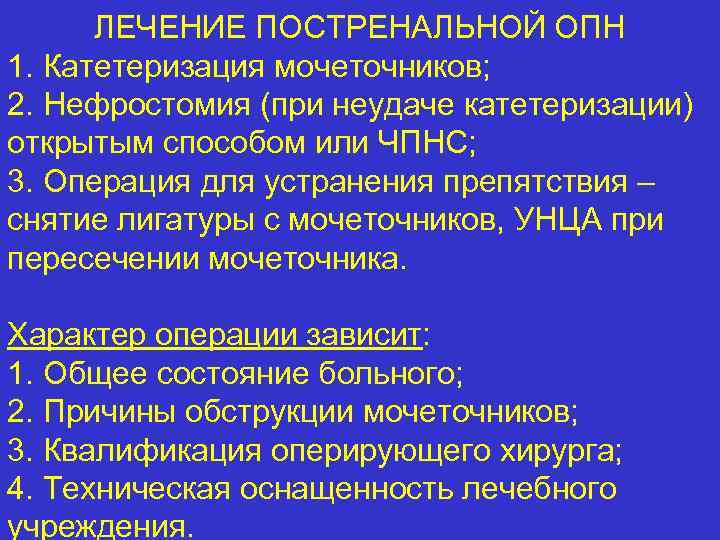 ЛЕЧЕНИЕ ПОСТРЕНАЛЬНОЙ ОПН
1. Катетеризация мочеточников;
2. Нефростомия (при неудаче катетеризации) открытым способом или ЧПНС;
3. Операция для устранения препятствия – снятие лигатуры с мочеточников, УНЦА при пересечении мочеточника.

Характер операции зависит:
1. Общее состояние больного;
2. Причины обструкции мочеточников;
3. Квалификация оперирующего хирурга;
4. Техническая оснащенность лечебного учреждения.